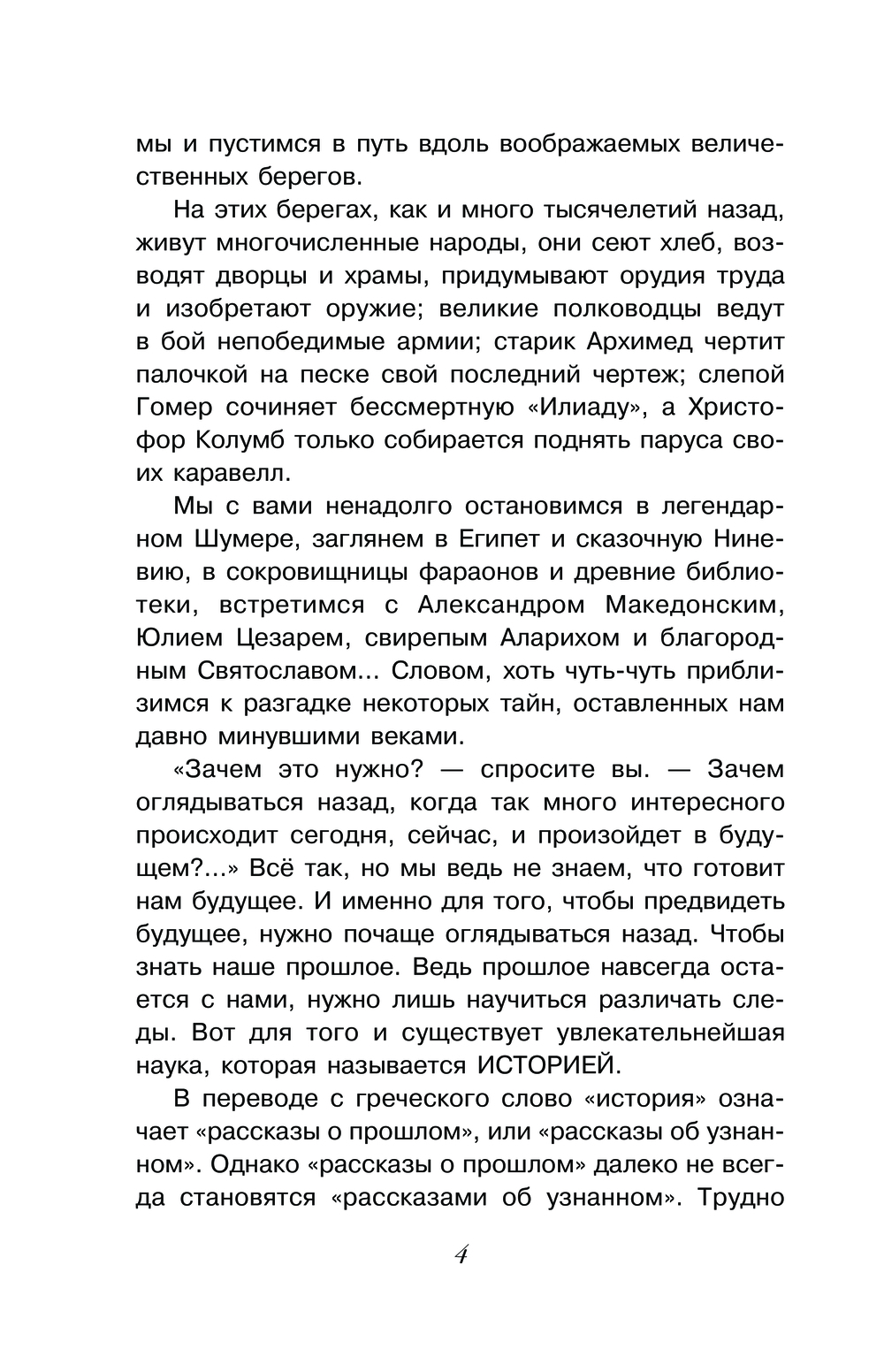 мы и пустимся в путь вдоль воображаемых величественных берегов.

На этих берегах, как и много тысячелетий назад, живут многочисленные народы, они сеют хлеб, возводят дворцы и храмы, придумывают орудия труда и изобретают оружие; великие полководцы ведут в бой непобедимые армии; старик Архимед чертит палочкой на песке свой последний чертеж; слепой Гомер сочиняет бессмертную «Илиаду», а Христофор Колумб только собирается поднять паруса своих каравелл.

Мы с вами ненадолго остановимся в легендарном Шумере, заглянем в Египет и сказочную Ниневию, в сокровищницы фараонов и древние библиотеки, встретимся с Александром Македонским, Юлием Цезарем, свирепым Аларихом и благородным Святославом... Словом, хоть чуть-чуть приблизимся к разгадке некоторых тайн, оставленных нам давно минувшими веками.

«Зачем это нужно? — спросите вы. — Зачем оглядываться назад, когда так много интересного происходит сегодня, сейчас, и произойдет в будущем?...» Всё так, но мы ведь не знаем, что готовит нам будущее. И именно для того, чтобы предвидеть будущее, нужно почаще оглядываться назад. Чтобы знать наше прошлое. Ведь прошлое навсегда остается с нами, нужно лишь научиться различать следы. Вот для того и существует увлекательнейшая наука, которая называется ИСТОРИЕЙ.

В переводе с греческого слово «история» означает «рассказы о прошлом», или «рассказы об узнанном». Однако «рассказы о прошлом» далеко не всегда становятся «рассказами об узнанном». Трудно

4